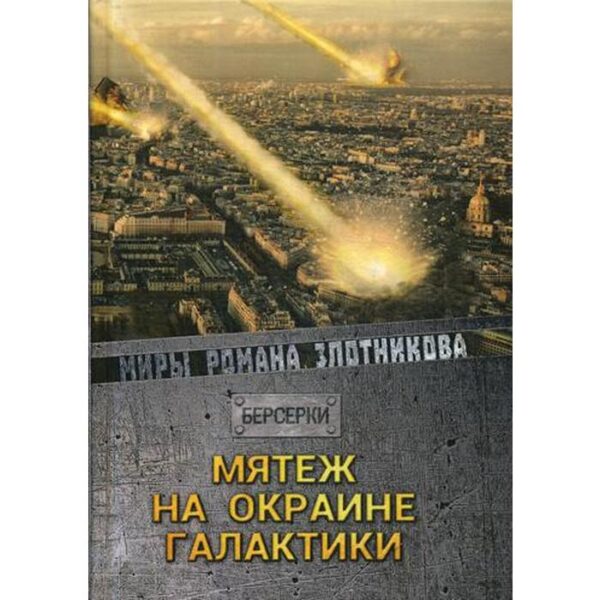 МИРЫ РОМАНА ЗЛОТНИКОВА

БЕРСЕРКИ

МЯТЕЖ НА ОКРАИНЕ ГАЛАКТИКИ